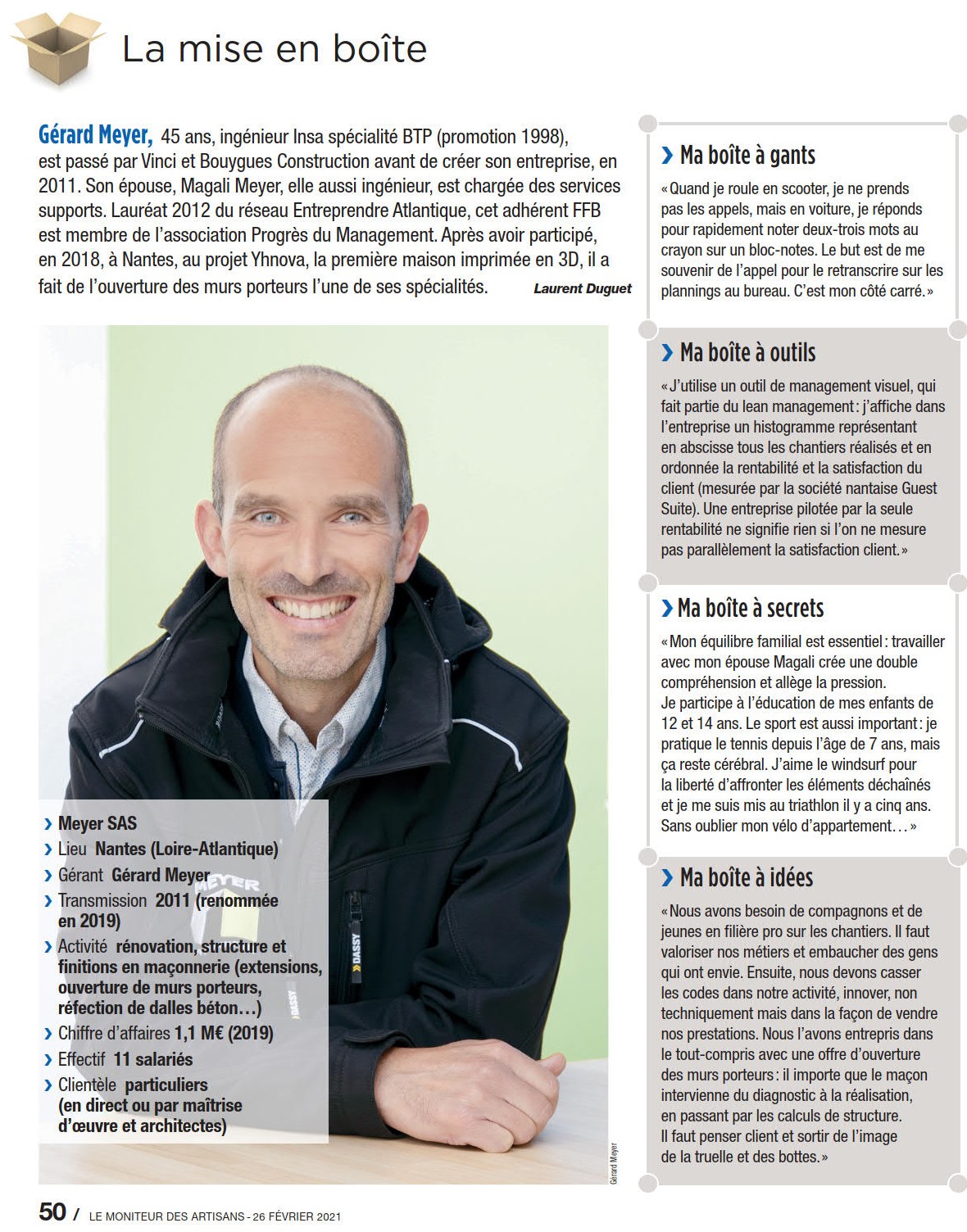 La mise en boîte

Gérard Meyer, 45 ans, ingénieur Insa spécialité BTP (promotion 1998), est passé par Vinci et Bouygues Construction avant de créer son entreprise, en 2011. Son épouse, Magali Meyer, elle aussi ingénieur, est chargée des services supports. Lauréat 2012 du réseau Entreprendre Atlantique, cet adhérent FFB est membre de l'association Progrès du Management. Après avoir participé, en 2018, à Nantes, au projet Yhnova, la première maison imprimée en 3D, il a fait de l'ouverture des murs porteurs l'une de ses spécialités. Laurent Duguet

› Meyer SAS
› Lieu Nantes (Loire-Atlantique)
› Gérant Gérard Meyer
› Transmission 2011 (renommée en 2019)
› Activité rénovation, structure et finitions en maçonnerie (extensions, ouverture de murs porteurs, réfection de dalles béton…)
› Chiffre d'affaires 1,1 M€ (2019)
› Effectif 11 salariés
› Clientèle particuliers (en direct ou par maîtrise d'œuvre et architectes)

MEYER
DASSY
DASSY

Gérard Meyer

› Ma boîte à gants
« Quand je roule en scooter, je ne prends pas les appels, mais en voiture, je réponds pour rapidement noter deux-trois mots au crayon sur un bloc-notes. Le but est de me souvenir de l'appel pour le retranscrire sur les plannings au bureau. C'est mon côté carré. »

› Ma boîte à outils
« J'utilise un outil de management visuel, qui fait partie du lean management : j'affiche dans l'entreprise un histogramme représentant en abscisse tous les chantiers réalisés et en ordonnée la rentabilité et la satisfaction du client (mesurée par la société nantaise Guest Suite). Une entreprise pilotée par la seule rentabilité ne signifie rien si l'on ne mesure pas parallèlement la satisfaction client. »

› Ma boîte à secrets
« Mon équilibre familial est essentiel : travailler avec mon épouse Magali crée une double compréhension et allège la pression.
Je participe à l'éducation de mes enfants de 12 et 14 ans. Le sport est aussi important : je pratique le tennis depuis l'âge de 7 ans, mais ça reste cérébral. J'aime le windsurf pour la liberté d'affronter les éléments déchaînés et je me suis mis au triathlon il y a cinq ans. Sans oublier mon vélo d'appartement… »

› Ma boîte à idées
« Nous avons besoin de compagnons et de jeunes en filière pro sur les chantiers. Il faut valoriser nos métiers et embaucher des gens qui ont envie. Ensuite, nous devons casser les codes dans notre activité, innover, non techniquement mais dans la façon de vendre nos prestations. Nous l'avons entrepris dans le tout-compris avec une offre d'ouverture des murs porteurs : il importe que le maçon intervienne du diagnostic à la réalisation, en passant par les calculs de structure. Il faut penser client et sortir de l'image de la truelle et des bottes. »

50 / LE MONITEUR DES ARTISANS - 26 FÉVRIER 2021